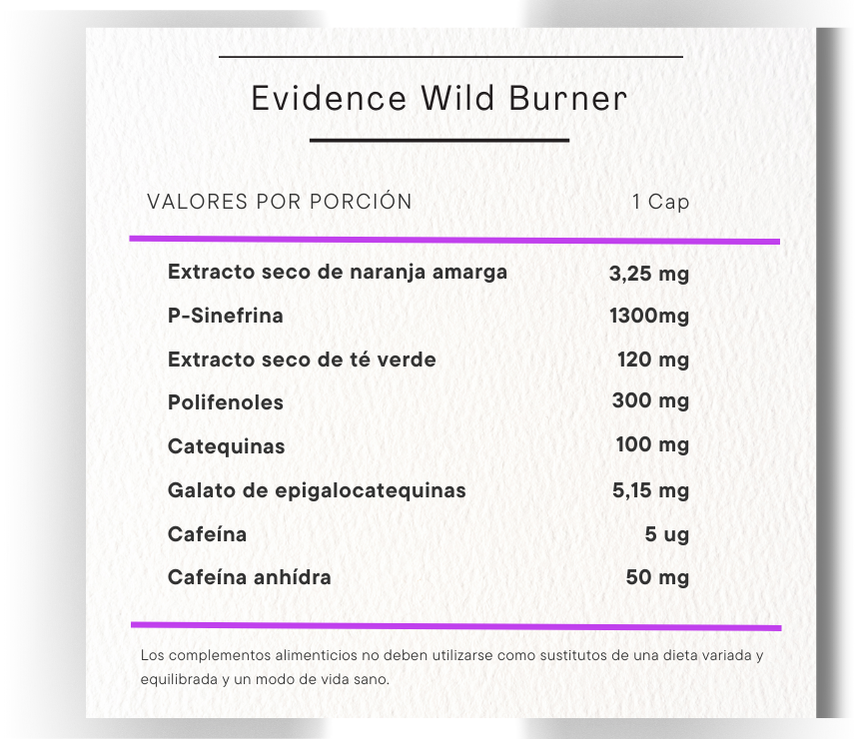 Evidence Wild Burner

| VALORES POR PORCIÓN | 1 Cap |
|---|---|
| Extracto seco de naranja amarga | 3,25 mg |
| P-Sinefrina | 1300mg |
| Extracto seco de té verde | 120 mg |
| Polifenoles | 300 mg |
| Catequinas | 100 mg |
| Galato de epigalocatequinas | 5,15 mg |
| Cafeína | 5 ug |
| Cafeína anhídra | 50 mg |

Los complementos alimenticios no deben utilizarse como sustitutos de una dieta variada y equilibrada y un modo de vida sano.